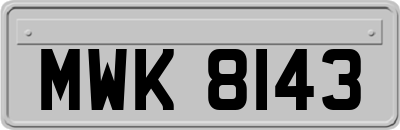 MWK 8143